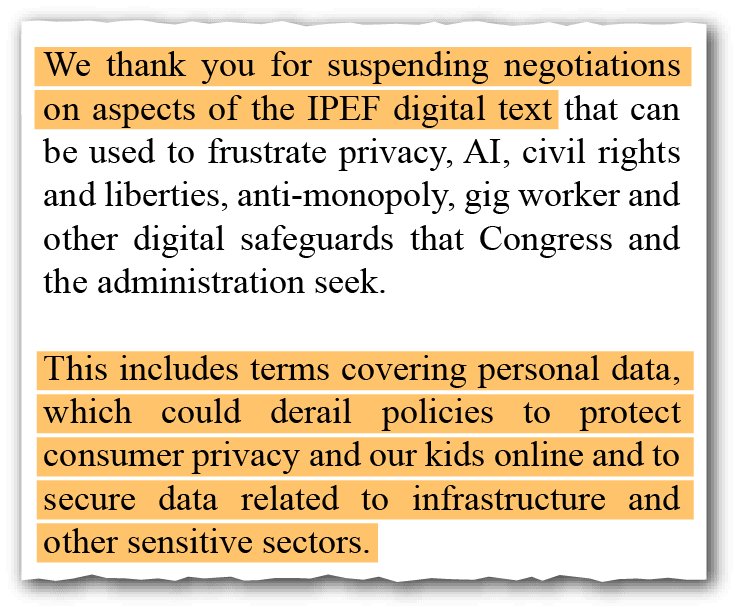 We thank you for suspending negotiations on aspects of the IPEF digital text that can be used to frustrate privacy, AI, civil rights and liberties, anti-monopoly, gig worker and other digital safeguards that Congress and the administration seek.

This includes terms covering personal data, which could derail policies to protect consumer privacy and our kids online and to secure data related to infrastructure and other sensitive sectors.